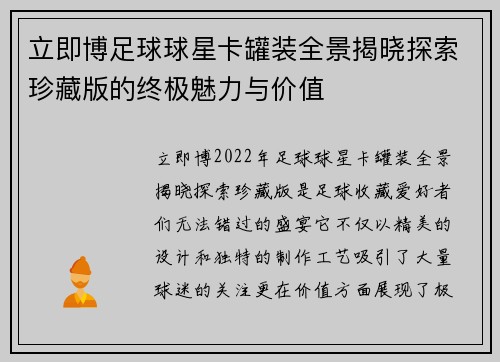 立即博足球球星卡罐装全景揭晓探索珍藏版的终极魅力与价值

立即博2022年足球球星卡罐装全景揭晓探索珍藏版是足球收藏爱好者们无法错过的盛宴它不仅以精美的设计和独特的制作工艺吸引了大量球迷的关注更在价值方面展现了极